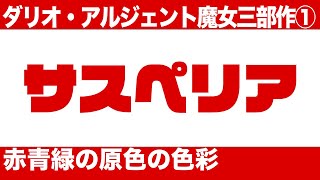 ダリオ・アルジェント魔女三部作①

サスペリア

赤青緑の原色の色彩